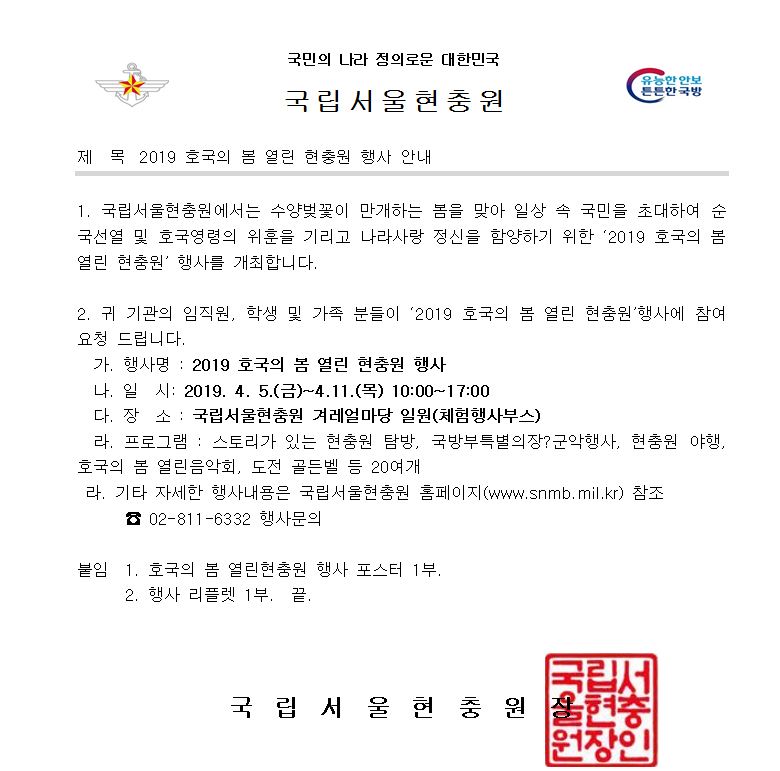 국민의 나라 정의로운 대한민국

국립서울현충원

유능한안보
튼튼한국방

제 목 2019 호국의 봄 열린 현충원 행사 안내

1. 국립서울현충원에서는 수양벚꽃이 만개하는 봄을 맞아 일상 속 국민을 초대하여 순국선열 및 호국영령의 위훈을 기리고 나라사랑 정신을 함양하기 위한 '2019 호국의 봄 열린 현충원' 행사를 개최합니다.

2. 귀 기관의 임직원, 학생 및 가족 분들이 '2019 호국의 봄 열린 현충원'행사에 참여 요청 드립니다.
가. 행사명 : 2019 호국의 봄 열린 현충원 행사
나. 일 시: 2019. 4. 5.(금)~4.11.(목) 10:00~17:00
다. 장 소 : 국립서울현충원 겨레얼마당 일원(체험행사부스)
라. 프로그램 : 스토리가 있는 현충원 탐방, 국방부특별의장?군악행사, 현충원 야행, 호국의 봄 열린음악회, 도전 골든벨 등 20여개
라. 기타 자세한 행사내용은 국립서울현충원 홈페이지(www.snmb.mil.kr) 참조
☎ 02-811-6332 행사문의

붙임 1. 호국의 봄 열린현충원 행사 포스터 1부.
2. 행사 리플렛 1부. 끝.

국 립 서 울 현 충 원 장

국립서울현충원장인